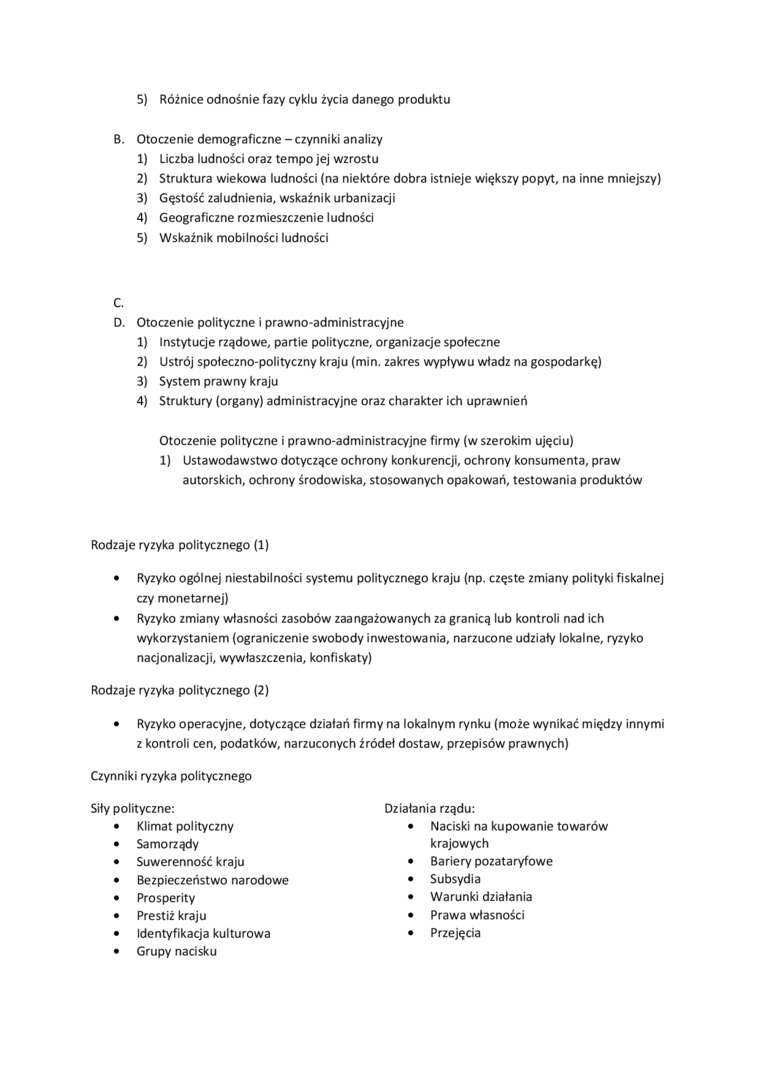 5) Różnice odnośnie fazy cyklu życia danego produktu

B. Otoczenie demograficzne – czynniki analizy
1) Liczba ludności oraz tempo jej wzrostu
2) Struktura wiekowa ludności (na niektóre dobra istnieje większy popyt, na inne mniejszy)
3) Gęstość zaludnienia, wskaźnik urbanizacji
4) Geograficzne rozmieszczenie ludności
5) Wskaźnik mobilności ludności

C.
D. Otoczenie polityczne i prawno-administracyjne
1) Instytucje rządowe, partie polityczne, organizacje społeczne
2) Ustrój społeczno-polityczny kraju (min. zakres wypływu władz na gospodarkę)
3) System prawny kraju
4) Struktury (organy) administracyjne oraz charakter ich uprawnień

Otoczenie polityczne i prawno-administracyjne firmy (w szerokim ujęciu)
1) Ustawodawstwo dotyczące ochrony konkurencji, ochrony konsumenta, praw autorskich, ochrony środowiska, stosowanych opakowań, testowania produktów

Rodzaje ryzyka politycznego (1)

• Ryzyko ogólnej niestabilności systemu politycznego kraju (np. częste zmiany polityki fiskalnej czy monetarnej)
• Ryzyko zmiany własności zasobów zaangażowanych za granicą lub kontroli nad ich wykorzystaniem (ograniczenie swobody inwestowania, narzucone udziały lokalne, ryzyko nacjonalizacji, wywłaszczenia, konfiskaty)

Rodzaje ryzyka politycznego (2)

• Ryzyko operacyjne, dotyczące działań firmy na lokalnym rynku (może wynikać między innymi z kontroli cen, podatków, narzuconych źródeł dostaw, przepisów prawnych)

Czynniki ryzyka politycznego

Siły polityczne:
• Klimat polityczny
• Samorządy
• Suwerenność kraju
• Bezpieczeństwo narodowe
• Prosperity
• Prestiż kraju
• Identyfikacja kulturowa
• Grupy nacisku

Działania rządu:
• Naciski na kupowanie towarów krajowych
• Bariery pozataryfowe
• Subsydia
• Warunki działania
• Prawa własności
• Przejęcia